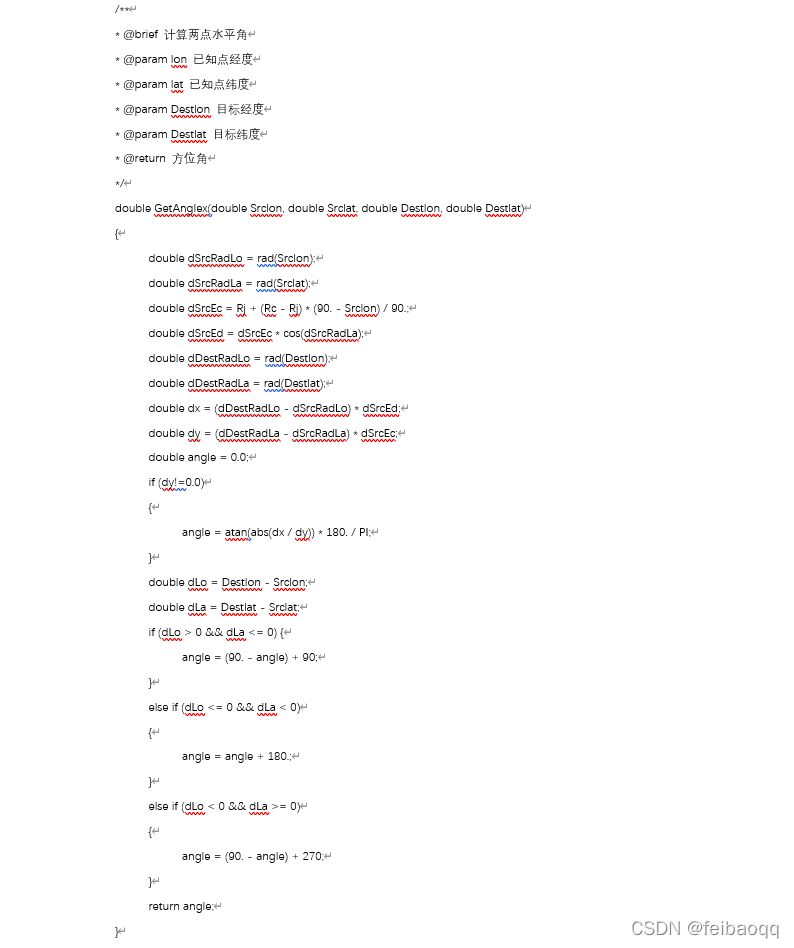 /**

* @brief 计算两点水平角

* @param lon 已知点经度

* @param lat 已知点纬度

* @param Destlon 目标经度

* @param Destlat 目标纬度

* @return 方位角

*/

double GetAnglex(double Srclon, double Srclat, double Destlon, double Destlat)

{

double dSrcRadLo = rad(Srclon);

double dSrcRadLa = rad(Srclat);

double dSrcEc = Rj + (Rc - Rj) * (90. - Srclon) / 90.;

double dSrcEd = dSrcEc * cos(dSrcRadLa);

double dDestRadLo = rad(Destlon);

double dDestRadLa = rad(Destlat);

double dx = (dDestRadLo - dSrcRadLo) * dSrcEd;

double dy = (dDestRadLa - dSrcRadLa) * dSrcEc;

double angle = 0.0;

if (dy!=0.0)

{

angle = atan(abs(dx / dy)) * 180. / PI;

}

double dLo = Destlon - Srclon;

double dLa = Destlat - Srclat;

if (dLo > 0 && dLa <= 0) {

angle = (90. - angle) + 90;

}

else if (dLo <= 0 && dLa < 0)

{

angle = angle + 180.;

}

else if (dLo < 0 && dLa >= 0)

{

angle = (90. - angle) + 270;

}

return angle;

}

CSDN @feibaoqq